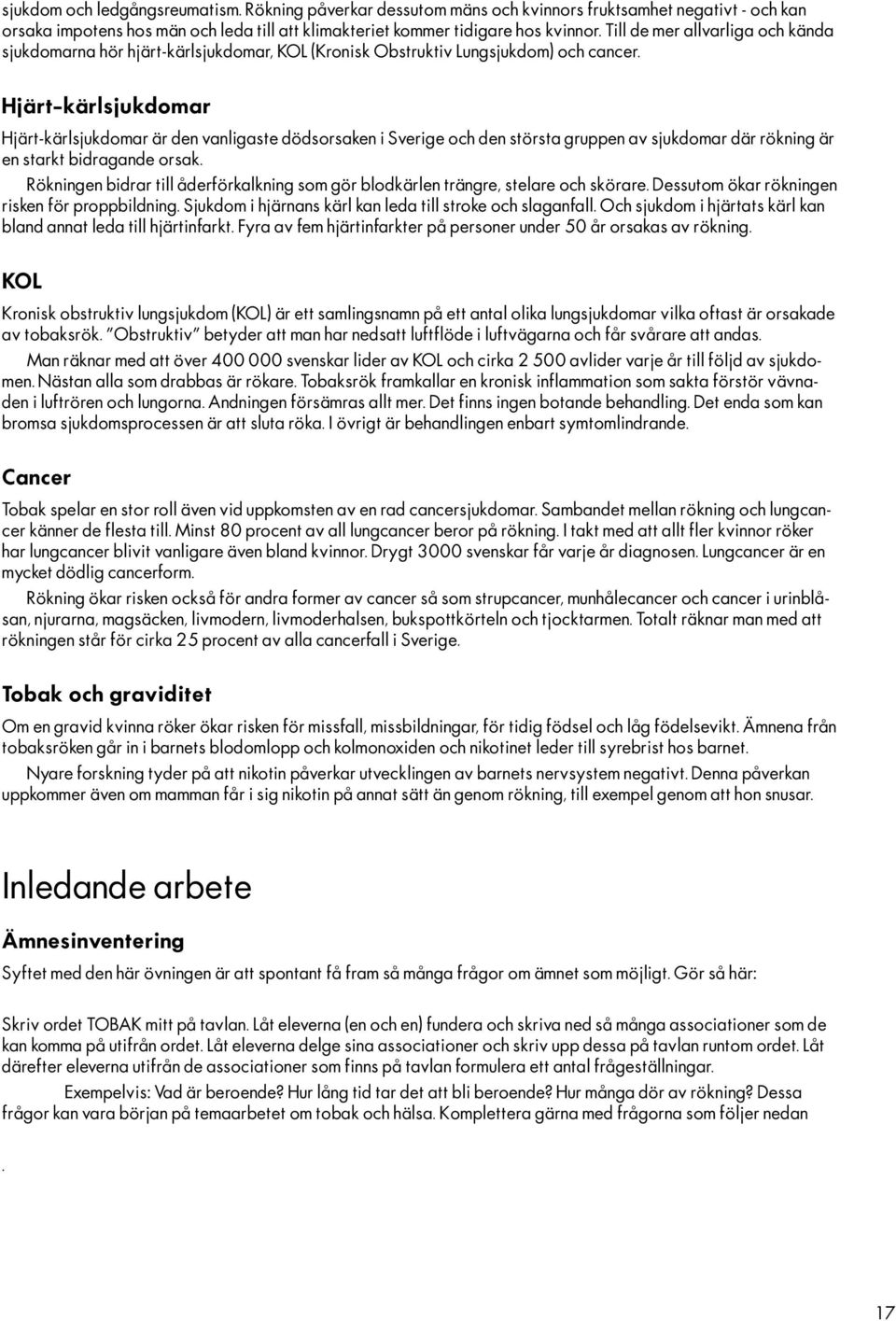 sjukdom och ledgångsreumatism. Rökning påverkar dessutom mäns och kvinnors fruktsamhet negativt - och kan orsaka impotens hos män och leda till att klimakteriet kommer tidigare hos kvinnor. Till de mer allvarliga och kända sjukdomarna hör hjärt-kärlsjukdomar, KOL (Kronisk Obstruktiv Lungsjukdom) och cancer.

Hjärt-kärlsjukdomar

Hjärt-kärlsjukdomar är den vanligaste dödsorsaken i Sverige och den största gruppen av sjukdomar där rökning är en starkt bidragande orsak.

Rökningen bidrar till åderförkalkning som gör blodkärlen trängre, stelare och skörare. Dessutom ökar rökningen risken för proppbildning. Sjukdom i hjärnans kärl kan leda till stroke och slaganfall. Och sjukdom i hjärtats kärl kan bland annat leda till hjärtinfarkt. Fyra av fem hjärtinfarkter på personer under 50 år orsakas av rökning.

KOL

Kronisk obstruktiv lungsjukdom (KOL) är ett samlingsnamn på ett antal olika lungsjukdomar vilka oftast är orsakade av tobaksrök. "Obstruktiv" betyder att man har nedsatt luftflöde i luftvägarna och får svårare att andas.

Man räknar med att över 400 000 svenskar lider av KOL och cirka 2 500 avlider varje år till följd av sjukdomen. Nästan alla som drabbas är rökare. Tobaksrök framkallar en kronisk inflammation som sakta förstör vävnaden i luftrören och lungorna. Andningen försämras allt mer. Det finns ingen botande behandling. Det enda som kan bromsa sjukdomsprocessen är att sluta röka. I övrigt är behandlingen enbart symtomlindrande.

Cancer

Tobak spelar en stor roll även vid uppkomsten av en rad cancersjukdomar. Sambandet mellan rökning och lungcancer känner de flesta till. Minst 80 procent av all lungcancer beror på rökning. I takt med att allt fler kvinnor röker har lungcancer blivit vanligare även bland kvinnor. Drygt 3000 svenskar får varje år diagnosen. Lungcancer är en mycket dödlig cancerform.

Rökning ökar risken också för andra former av cancer så som strupcancer, munhålecancer och cancer i urinblåsan, njurarna, magsäcken, livmodern, livmoderhalsen, bukspottkörteln och tjocktarmen. Totalt räknar man med att rökningen står för cirka 25 procent av alla cancerfall i Sverige.

Tobak och graviditet

Om en gravid kvinna röker ökar risken för missfall, missbildningar, för tidig födsel och låg födelsevikt. Ämnena från tobaksröken går in i barnets blodomlopp och kolmonoxiden och nikotinet leder till syrebrist hos barnet.

Nyare forskning tyder på att nikotin påverkar utvecklingen av barnets nervsystem negativt. Denna påverkan uppkommer även om mamman får i sig nikotin på annat sätt än genom rökning, till exempel genom att hon snusar.

Inledande arbete

Ämnesinventering

Syftet med den här övningen är att spontant få fram så många frågor om ämnet som möjligt. Gör så här:

Skriv ordet TOBAK mitt på tavlan. Låt eleverna (en och en) fundera och skriva ned så många associationer som de kan komma på utifrån ordet. Låt eleverna delge sina associationer och skriv upp dessa på tavlan runtom ordet. Låt därefter eleverna utifrån de associationer som finns på tavlan formulera ett antal frågeställningar.

Exempelvis: Vad är beroende? Hur lång tid tar det att bli beroende? Hur många dör av rökning? Dessa frågor kan vara början på temaarbetet om tobak och hälsa. Komplettera gärna med frågorna som följer nedan

.

17